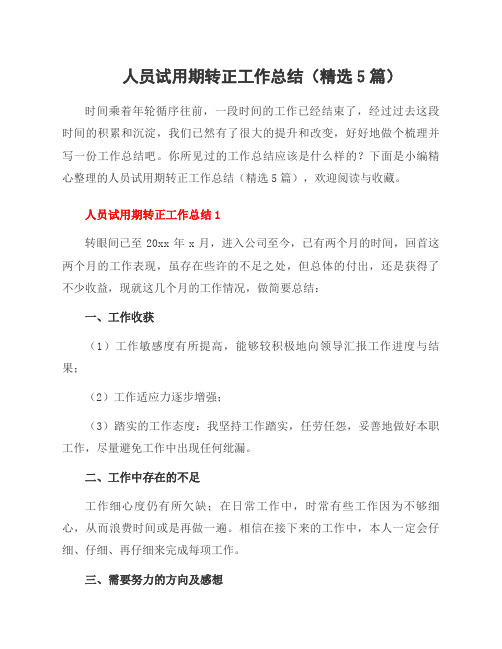 人员试用期转正工作总结（精选5篇）

时间乘着年轮循序往前，一段时间的工作已经结束了，经过过去这段时间的积累和沉淀，我们已然有了很大的提升和改变，好好地做个梳理并写一份工作总结吧。你所见过的工作总结应该是什么样的？下面是小编精心整理的人员试用期转正工作总结（精选5篇），欢迎阅读与收藏。

人员试用期转正工作总结1

转眼间已至20xx年x月，进入公司至今，已有两个月的时间，回首这两个月的工作表现，虽存在些许的不足之处，但总体的付出，还是获得了不少收益，现就这几个月的工作情况，做简要总结：

一、工作收获

（1）工作敏感度有所提高，能够较积极地向领导汇报工作进度与结果；

（2）工作适应力逐步增强；

（3）踏实的工作态度：我坚持工作踏实，任劳任怨，妥善地做好本职工作，尽量避免工作中出现任何纰漏。

二、工作中存在的不足

工作细心度仍有所欠缺：在日常工作中，时常有些工作因为不够细心，从而浪费时间或是再做一遍。相信在接下来的工作中，本人一定会仔细、仔细、再仔细来完成每项工作。

三、需要努力的方向及感想